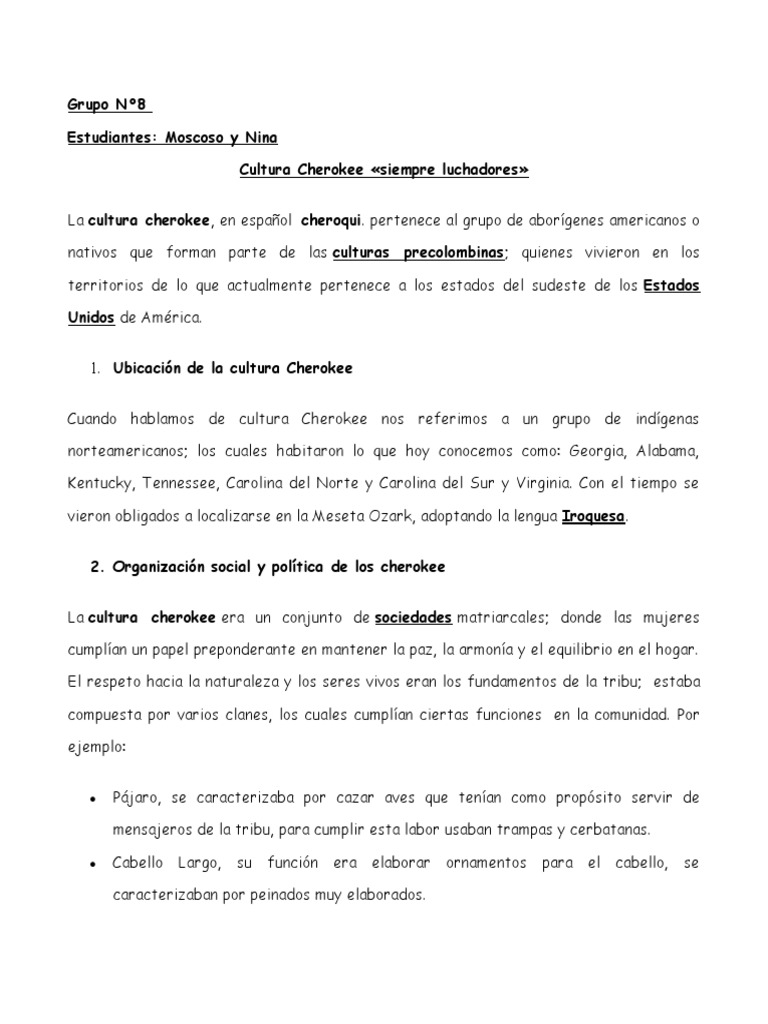 Grupo N°8

Estudiantes: Moscoso y Nina

Cultura Cherokee «siempre luchadores»

La cultura cherokee, en español cheroqui. pertenece al grupo de aborígenes americanos o nativos que forman parte de las culturas precolombinas; quienes vivieron en los territorios de lo que actualmente pertenece a los estados del sudeste de los Estados Unidos de América.

1. Ubicación de la cultura Cherokee

Cuando hablamos de cultura Cherokee nos referimos a un grupo de indígenas norteamericanos; los cuales habitaron lo que hoy conocemos como: Georgia, Alabama, Kentucky, Tennessee, Carolina del Norte y Carolina del Sur y Virginia. Con el tiempo se vieron obligados a localizarse en la Meseta Ozark, adoptando la lengua Iroquesa.

2. Organización social y política de los cherokee

La cultura cherokee era un conjunto de sociedades matriarcales; donde las mujeres cumplían un papel preponderante en mantener la paz, la armonía y el equilibrio en el hogar. El respeto hacia la naturaleza y los seres vivos eran los fundamentos de la tribu; estaba compuesta por varios clanes, los cuales cumplían ciertas funciones en la comunidad. Por ejemplo:

• Pájaro, se caracterizaba por cazar aves que tenían como propósito servir de mensajeros de la tribu, para cumplir esta labor usaban trampas y cerbatanas.
• Cabello Largo, su función era elaborar ornamentos para el cabello, se caracterizaban por peinados muy elaborados.